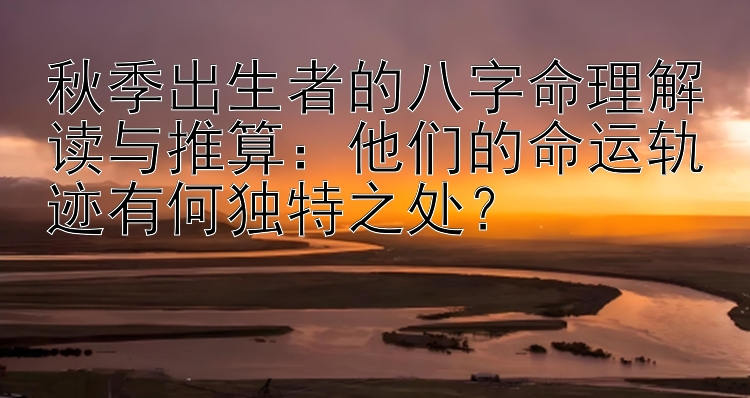 秋季出生者的八字命理解读与推算：他们的命运轨迹有何独特之处？